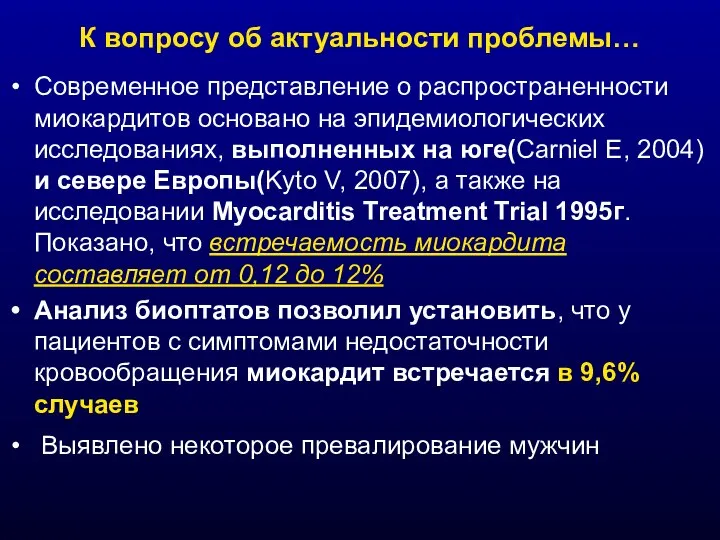 К вопросу об актуальности проблемы…

• Современное представление о распространенности миокардитов основано на эпидемиологических исследованиях, выполненных на юге(Carniel E, 2004) и севере Европы(Kyto V, 2007), а также на исследовании Myocarditis Treatment Trial 1995г. Показано, что встречаемость миокардита составляет от 0,12 до 12%

• Анализ биоптатов позволил установить, что у пациентов с симптомами недостаточности кровообращения миокардит встречается в 9,6% случаев

• Выявлено некоторое превалирование мужчин